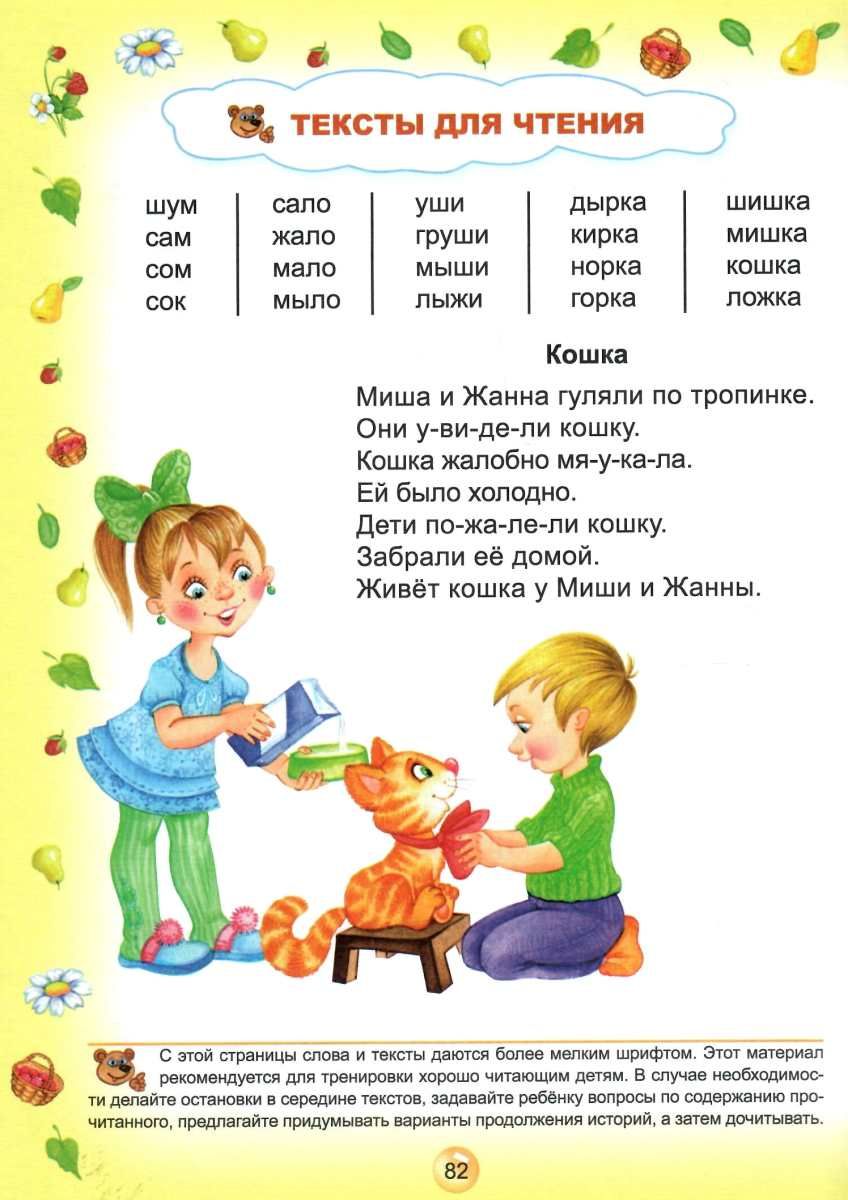 ТЕКСТЫ ДЛЯ ЧТЕНИЯ

шум
сам
сом
сок

сало
жало
мало
мыло

уши
груши
мыши
лыжи

дырка
кирка
норка
горка

шишка
мишка
кошка
ложка

Кошка

Миша и Жанна гуляли по тропинке.
Они у-ви-де-ли кошку.
Кошка жалобно мя-у-ка-ла.
Ей было холодно.
Дети по-жа-ле-ли кошку.
Забрали её домой.
Живёт кошка у Миши и Жанны.

С этой страницы слова и тексты даются более мелким шрифтом. Этот материал рекомендуется для тренировки хорошо читающим детям. В случае необходимости делайте остановки в середине текстов, задавайте ребёнку вопросы по содержанию прочитанного, предлагайте придумывать варианты продолжения историй, а затем дочитывать.

82